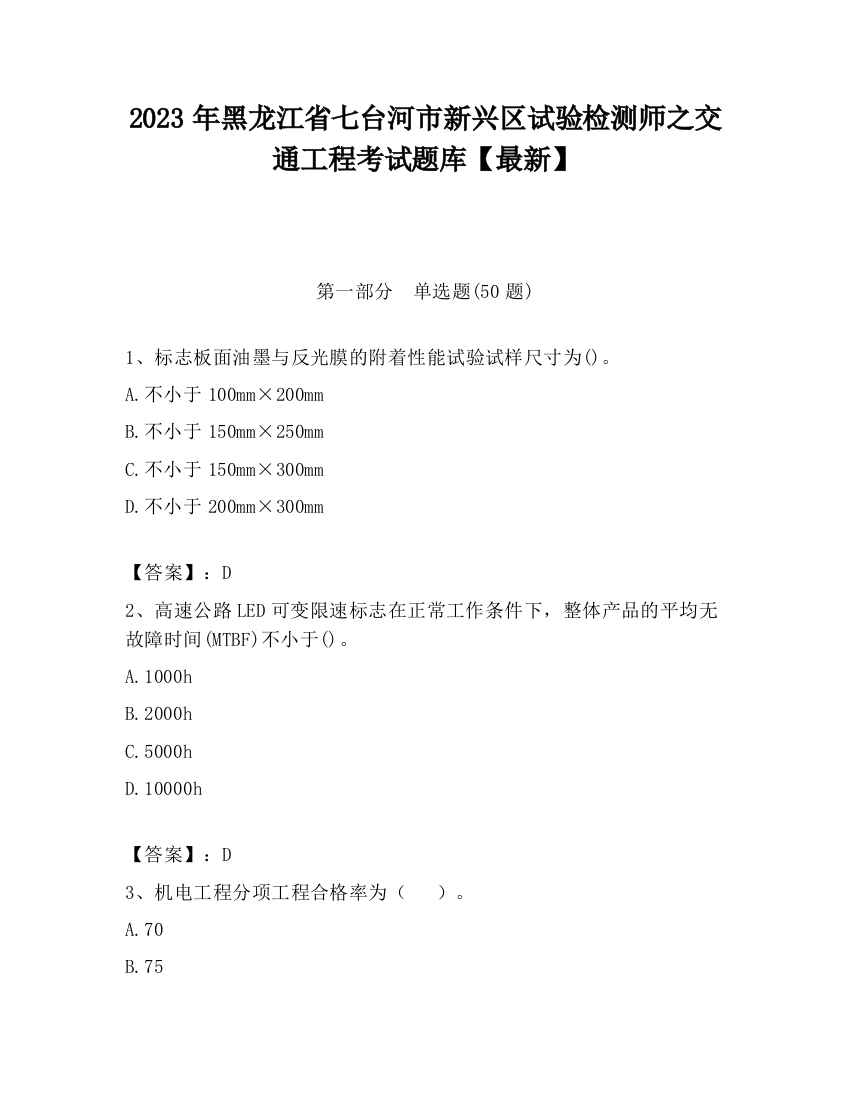 2023 年黑龙江省七台河市新兴区试验检测师之交通工程考试题库【最新】

第一部分　单选题(50 题)

1、标志板面油墨与反光膜的附着性能试验试样尺寸为()。

A.不小于 100mm×200mm

B.不小于 150mm×250mm

C.不小于 150mm×300mm

D.不小于 200mm×300mm

【答案】：D

2、高速公路 LED 可变限速标志在正常工作条件下，整体产品的平均无故障时间(MTBF)不小于()。

A.1000h

B.2000h

C.5000h

D.10000h

【答案】：D

3、机电工程分项工程合格率为（　　）。

A.70

B.75